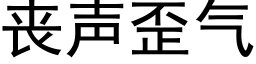 丧声歪气